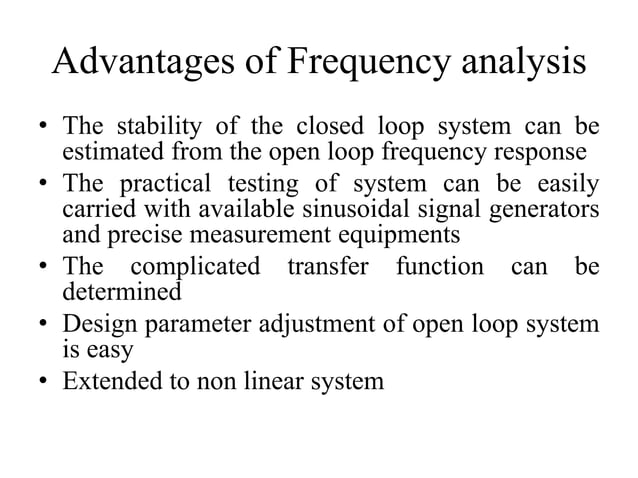 Advantages of Frequency analysis

• The stability of the closed loop system can be estimated from the open loop frequency response
• The practical testing of system can be easily carried with available sinusoidal signal generators and precise measurement equipments
• The complicated transfer function can be determined
• Design parameter adjustment of open loop system is easy
• Extended to non linear system